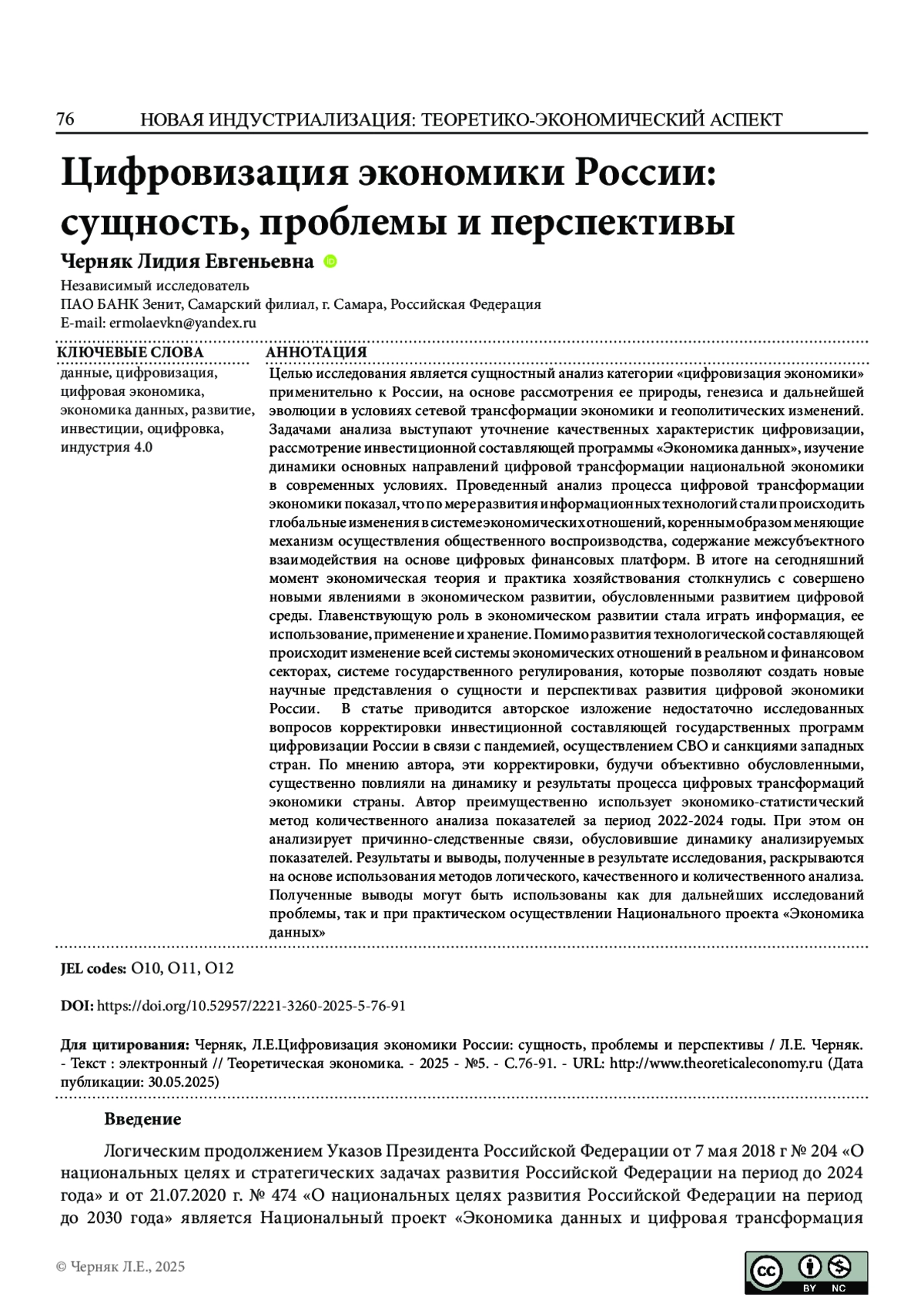 76 НОВАЯ ИНДУСТРИАЛИЗАЦИЯ: ТЕОРЕТИКО-ЭКОНОМИЧЕСКИЙ АСПЕКТ

Цифровизация экономики России: сущность, проблемы и перспективы

Черняк Лидия Евгеньевна

Независимый исследователь
ПАО БАНК Зенит, Самарский филиал, г. Самара, Российская Федерация
E-mail: ermolaevkn@yandex.ru

КЛЮЧЕВЫЕ СЛОВА

данные, цифровизация, цифровая экономика, экономика данных, развитие, инвестиции, оцифровка, индустрия 4.0

АННОТАЦИЯ

Целью исследования является сущностный анализ категории «цифровизация экономики» применительно к России, на основе рассмотрения ее природы, генезиса и дальнейшей эволюции в условиях сетевой трансформации экономики и геополитических изменений. Задачами анализа выступают уточнение качественных характеристик цифровизации, рассмотрение инвестиционной составляющей программы «Экономика данных», изучение динамики основных направлений цифровой трансформации национальной экономики в современных условиях. Проведенный анализ процесса цифровой трансформации экономики показал, что по мере развития информационных технологий стали происходить глобальные изменения в системе экономических отношений, коренным образом меняющие механизм осуществления общественного воспроизводства, содержание межсубъектного взаимодействия на основе цифровых финансовых платформ. В итоге на сегодняшний момент экономическая теория и практика хозяйствования столкнулись с совершено новыми явлениями в экономическом развитии, обусловленными развитием цифровой среды. Главенствующую роль в экономическом развитии стала играть информация, ее использование, применение и хранение. Помимо развития технологической составляющей происходит изменение всей системы экономических отношений в реальном и финансовом секторах, системе государственного регулирования, которые позволяют создать новые научные представления о сущности и перспективах развития цифровой экономики России. В статье приводится авторское изложение недостаточно исследованных вопросов корректировки инвестиционной составляющей государственных программ цифровизации России в связи с пандемией, осуществлением СВО и санкциями западных стран. По мнению автора, эти корректировки, будучи объективно обусловленными, существенно повлияли на динамику и результаты процесса цифровых трансформаций экономики страны. Автор преимущественно использует экономико-статистический метод количественного анализа показателей за период 2022-2024 годы. При этом он анализирует причинно-следственные связи, обусловившие динамику анализируемых показателей. Результаты и выводы, полученные в результате исследования, раскрываются на основе использования методов логического, качественного и количественного анализа. Полученные выводы могут быть использованы как для дальнейших исследований проблемы, так и при практическом осуществлении Национального проекта «Экономика данных»

JEL codes: O10, O11, O12

DOI: https://doi.org/10.52957/2221-3260-2025-5-76-91

Для цитирования: Черняк, Л.Е.Цифровизация экономики России: сущность, проблемы и перспективы / Л.Е. Черняк. - Текст : электронный // Теоретическая экономика. - 2025 - №5. - С.76-91. - URL: http://www.theoreticaleconomy.ru (Дата публикации: 30.05.2025)

Введение

Логическим продолжением Указов Президента Российской Федерации от 7 мая 2018 г № 204 «О национальных целях и стратегических задачах развития Российской Федерации на период до 2024 года» и от 21.07.2020 г. № 474 «О национальных целях развития Российской Федерации на период до 2030 года» является Национальный проект «Экономика данных и цифровая трансформация

© Черняк Л.Е., 2025

cc BY NC